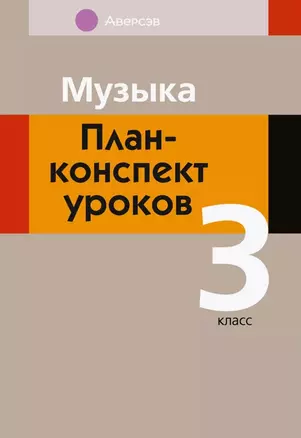 Аверсэв

Музыка

План-конспект уроков

3

класс